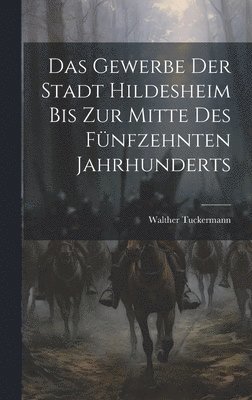 Das Gewerbe Der Stadt Hildesheim Bis Zur Mitte Des Fünfzehnten Jahrhunderts

Walther Tuckermann